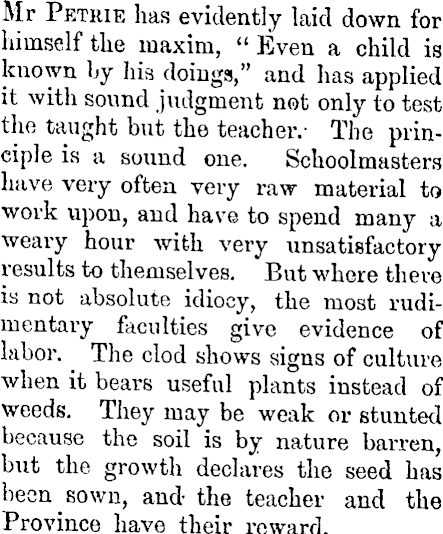 Mr PETRIE has evidently laid down for himself the maxim, "Even a child is known by his doings," and has applied it with sound judgment not only to test the taught but the teacher. The principle is a sound one. Schoolmasters have very often very raw material to work upon, and have to spend many a weary hour with very unsatisfactory results to themselves. But where there is not absolute idiocy, the most rudimentary faculties give evidence of labor. The clod shows signs of culture when it bears useful plants instead of weeds. They may be weak or stunted because the soil is by nature barren, but the growth declares the seed has been sown, and the teacher and the Province have their reward.